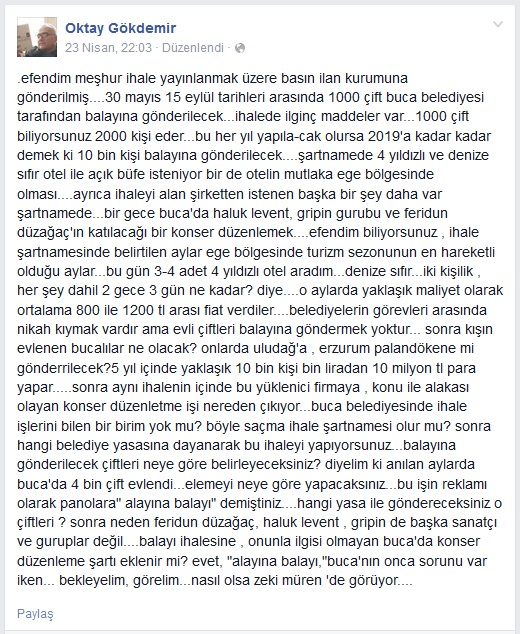 Oktay Gökdemir
23 Nisan, 22:03 · Düzenlendi ·

.efendim meşhur ihale yayınlanmak üzere basın ilan kurumuna gönderilmiş....30 mayıs 15 eylül tarihleri arasında 1000 çift buca belediyesi tarafından balayına gönderilecek...ihalede ilginç maddeler var...1000 çift biliyorsunuz 2000 kişi eder...bu her yıl yapıla-cak olursa 2019'a kadar kadar demek ki 10 bin kişi balayına gönderilecek....şartnamede 4 yıldızlı ve denize sıfır otel ile açık büfe isteniyor bir de otelin mutlaka ege bölgesinde olması....ayrıca ihaleyi alan şirketten istenen başka bir şey daha var şartnamede...bir gece buca'da haluk levent, gripin gurubu ve feridun düzağaç'ın katılacağı bir konser düzenlemek....efendim biliyorsunuz , ihale şartnamesinde belirtilen aylar ege bölgesinde turizm sezonunun en hareketli olduğu aylar...bu gün 3-4 adet 4 yıldızlı otel aradım...denize sıfır...iki kişilik , her şey dahil 2 gece 3 gün ne kadar? diye....o aylarda yaklaşık maliyet olarak ortalama 800 ile 1200 tl arası fiat verdiler....belediyelerin görevleri arasında nikah kıymak vardır ama evli çiftleri balayına göndermek yoktur... sonra kışın evlenen bucalılar ne olacak? onlarda uludağ'a , erzurum palandökene mi gönderrilecek?5 yıl içinde yaklaşık 10 bin kişi bin liradan 10 milyon tl para yapar.....sonra aynı ihalenin içinde bu yüklenici firmaya , konu ile alakası olayan konser düzenletme işi nereden çıkıyor...buca belediyesinde ihale işlerini bilen bir birim yok mu? böyle saçma ihale şartnamesi olur mu? sonra hangi belediye yasasına dayanarak bu ihaleyi yapıyorsunuz...balayına gönderilecek çiftleri neye göre belirleyeceksiniz? diyelim ki anılan aylarda buca'da 4 bin çift evlendi...elemeyi neye göre yapacaksınız...bu işin reklamı olarak panolara" alayına balayı" demiştiniz....hangi yasa ile göndereceksiniz o çiftleri ? sonra neden feridun düzağaç, haluk levent , gripin de başka sanatçı ve guruplar değil....balayı ihalesine , onunla ilgisi olmayan buca'da konser düzenleme şartı eklenir mi? evet, "alayına balayı,"buca'nın onca sorunu var iken... bekleyelim, görelim...nasıl olsa zeki müren 'de görüyor....

Paylaş